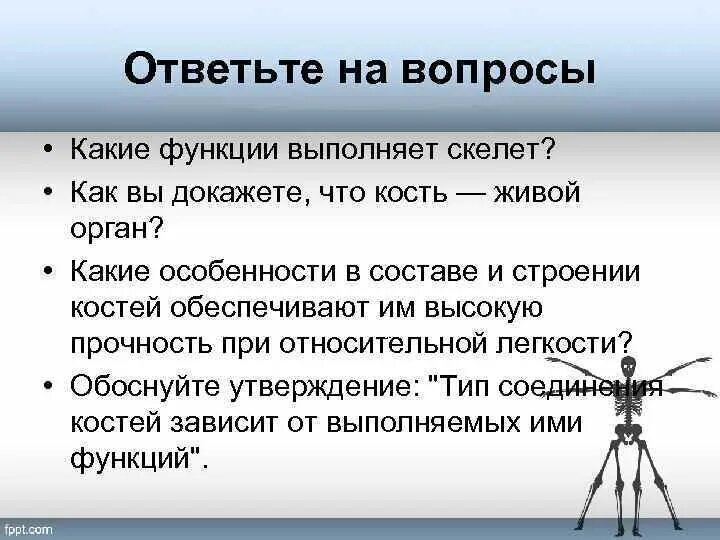 Ответьте на вопросы

• Какие функции выполняет скелет?
• Как вы докажете, что кость — живой орган?
• Какие особенности в составе и строении костей обеспечивают им высокую прочность при относительной легкости?
• Обоснуйте утверждение: "Тип соединения костей зависит от выполняемых ими функций".

fppt.com